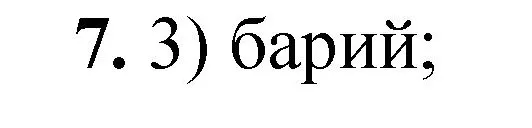 7. 3) барий;